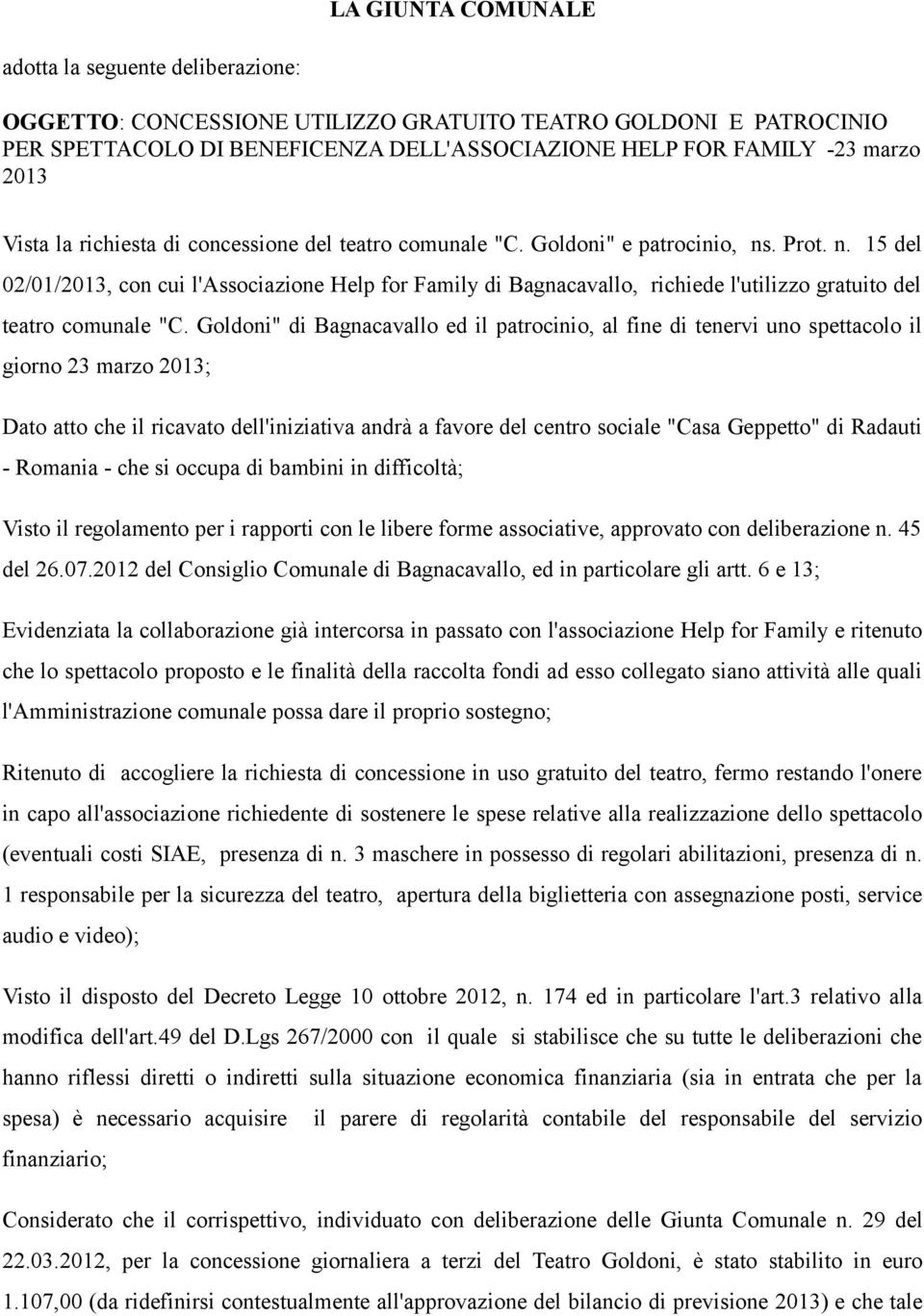 LA GIUNTA COMUNALE

adotta la seguente deliberazione:

OGGETTO: CONCESSIONE UTILIZZO GRATUITO TEATRO GOLDONI E PATROCINIO PER SPETTACOLO DI BENEFICENZA DELL'ASSOCIAZIONE HELP FOR FAMILY -23 marzo 2013

Vista la richiesta di concessione del teatro comunale "C. Goldoni" e patrocinio, ns. Prot. n. 15 del 02/01/2013, con cui l'Associazione Help for Family di Bagnacavallo, richiede l'utilizzo gratuito del teatro comunale "C. Goldoni" di Bagnacavallo ed il patrocinio, al fine di tenervi uno spettacolo il giorno 23 marzo 2013;

Dato atto che il ricavato dell'iniziativa andrà a favore del centro sociale "Casa Geppetto" di Radauti - Romania - che si occupa di bambini in difficoltà;

Visto il regolamento per i rapporti con le libere forme associative, approvato con deliberazione n. 45 del 26.07.2012 del Consiglio Comunale di Bagnacavallo, ed in particolare gli artt. 6 e 13;

Evidenziata la collaborazione già intercorsa in passato con l'associazione Help for Family e ritenuto che lo spettacolo proposto e le finalità della raccolta fondi ad esso collegato siano attività alle quali l'Amministrazione comunale possa dare il proprio sostegno;

Ritenuto di accogliere la richiesta di concessione in uso gratuito del teatro, fermo restando l'onere in capo all'associazione richiedente di sostenere le spese relative alla realizzazione dello spettacolo (eventuali costi SIAE, presenza di n. 3 maschere in possesso di regolari abilitazioni, presenza di n. 1 responsabile per la sicurezza del teatro, apertura della biglietteria con assegnazione posti, service audio e video);

Visto il disposto del Decreto Legge 10 ottobre 2012, n. 174 ed in particolare l'art.3 relativo alla modifica dell'art.49 del D.Lgs 267/2000 con il quale si stabilisce che su tutte le deliberazioni che hanno riflessi diretti o indiretti sulla situazione economica finanziaria (sia in entrata che per la spesa) è necessario acquisire il parere di regolarità contabile del responsabile del servizio finanziario;

Considerato che il corrispettivo, individuato con deliberazione delle Giunta Comunale n. 29 del 22.03.2012, per la concessione giornaliera a terzi del Teatro Goldoni, è stato stabilito in euro 1.107,00 (da ridefinirsi contestualmente all'approvazione del bilancio di previsione 2013) e che tale